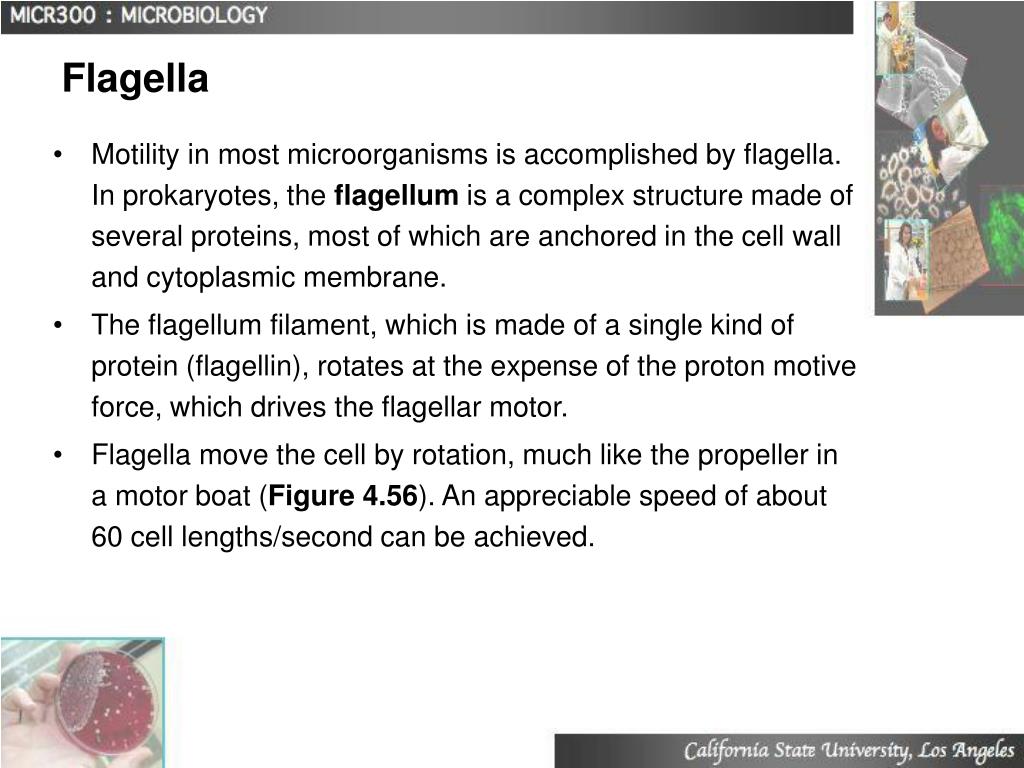 MICR300 : MICROBIOLOGY

Flagella

• Motility in most microorganisms is accomplished by flagella. In prokaryotes, the flagellum is a complex structure made of several proteins, most of which are anchored in the cell wall and cytoplasmic membrane.

• The flagellum filament, which is made of a single kind of protein (flagellin), rotates at the expense of the proton motive force, which drives the flagellar motor.

• Flagella move the cell by rotation, much like the propeller in a motor boat (Figure 4.56). An appreciable speed of about 60 cell lengths/second can be achieved.

California State University, Los Angeles